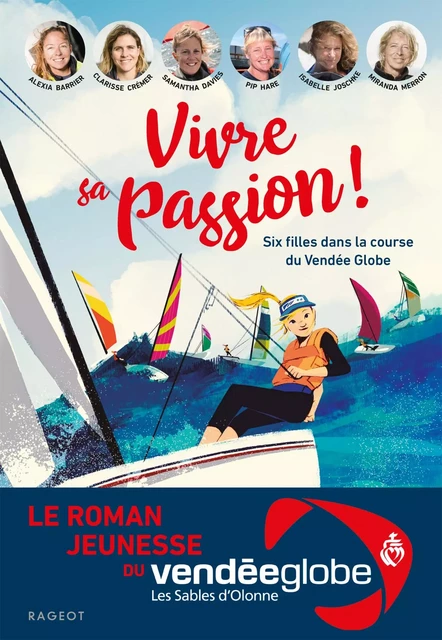 ALEXIA BARRIER CLARISSE CRÉMER SAMANTHA DAVIES PIP HARE ISABELLE JOSCHKE MIRANDA MERRON

Vivre sa passion !

Six filles dans la course du Vendée Globe

LE ROMAN JEUNESSE DU vendéeglobe Les Sables d'Olonne

RAGEOT